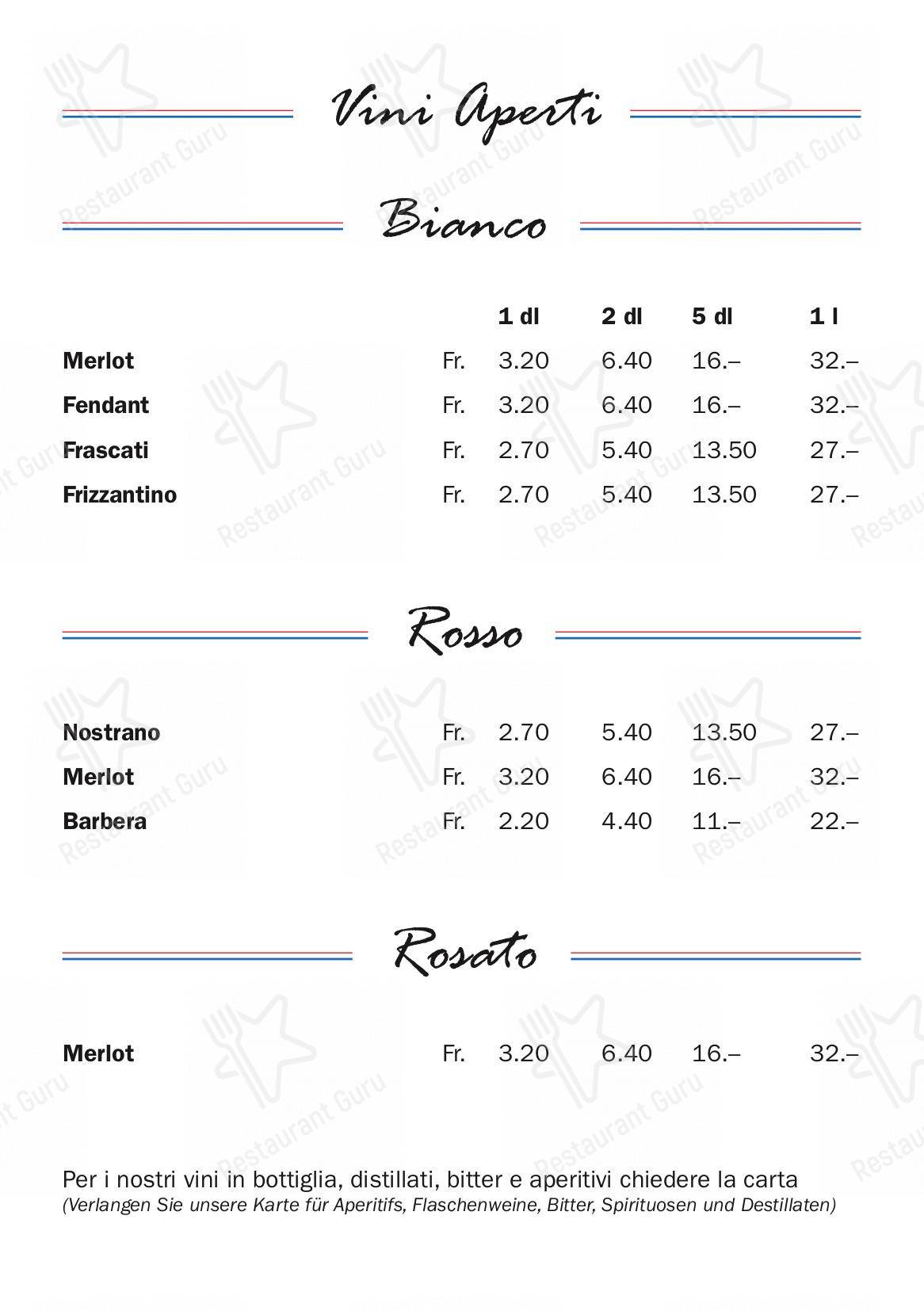 Vini Aperti

Bianco

| | | 1 dl | 2 dl | 5 dl | 1 l |
|---|---|---|---|---|---|
| Merlot | Fr. | 3.20 | 6.40 | 16.– | 32.– |
| Fendant | Fr. | 3.20 | 6.40 | 16.– | 32.– |
| Frascati | Fr. | 2.70 | 5.40 | 13.50 | 27.– |
| Frizzantino | Fr. | 2.70 | 5.40 | 13.50 | 27.– |

Rosso

| | | | | | |
|---|---|---|---|---|---|
| Nostrano | Fr. | 2.70 | 5.40 | 13.50 | 27.– |
| Merlot | Fr. | 3.20 | 6.40 | 16.– | 32.– |
| Barbera | Fr. | 2.20 | 4.40 | 11.– | 22.– |

Rosato

| | | | | | |
|---|---|---|---|---|---|
| Merlot | Fr. | 3.20 | 6.40 | 16.– | 32.– |

Per i nostri vini in bottiglia, distillati, bitter e aperitivi chiedere la carta
(Verlangen Sie unsere Karte für Aperitifs, Flaschenweine, Bitter, Spirituosen und Destillaten)

Restaurant Guru